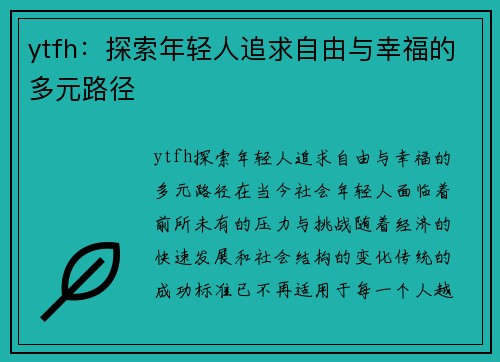 ytfh：探索年轻人追求自由与幸福的多元路径

ytfh探索年轻人追求自由与幸福的多元路径在当今社会年轻人面临着前所未有的压力与挑战随着经济的快速发展和社会结构的变化传统的成功标准已不再适用于每一个人越